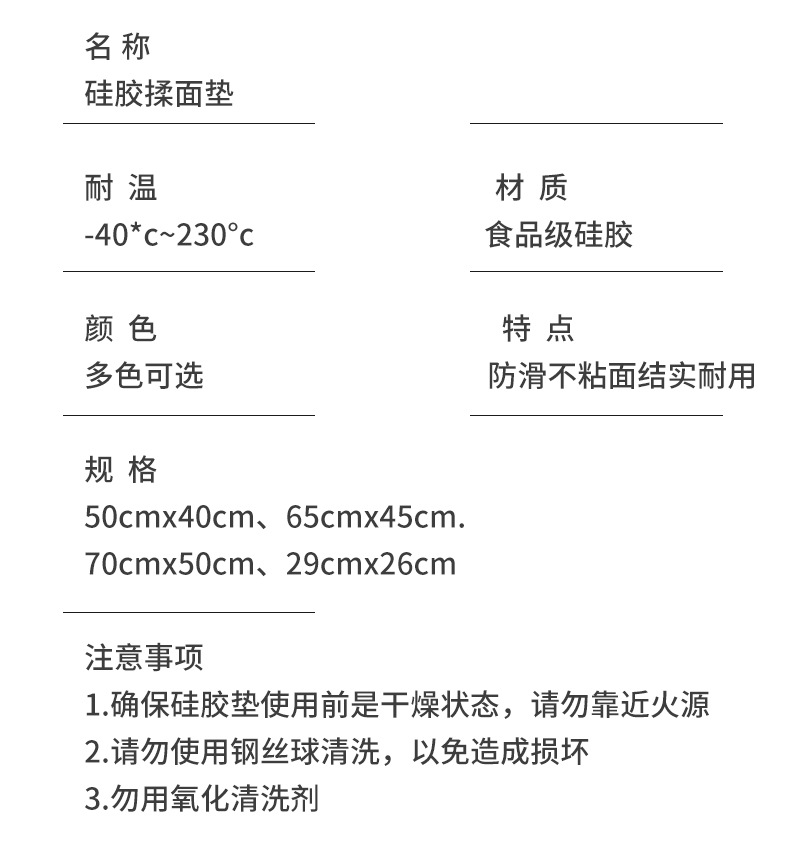 名 称
硅胶揉面垫

耐 温
-40*c~230°c

材 质
食品级硅胶

颜 色
多色可选

特 点
防滑不粘面结实耐用

规 格
50cmx40cm、65cmx45cm.
70cmx50cm、29cmx26cm

注意事项
1.确保硅胶垫使用前是干燥状态，请勿靠近火源
2.请勿使用钢丝球清洗，以免造成损坏
3.勿用氧化清洗剂